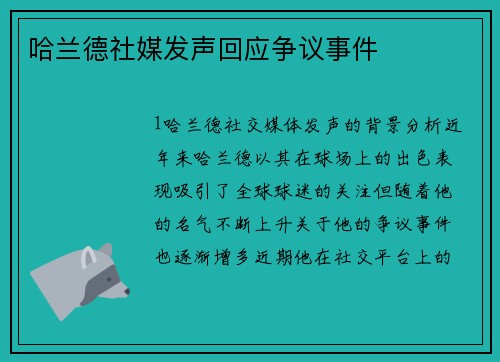 哈兰德社媒发声回应争议事件

1哈兰德社交媒体发声的背景分析近年来哈兰德以其在球场上的出色表现吸引了全球球迷的关注但随着他的名气不断上升关于他的争议事件也逐渐增多近期他在社交平台上的